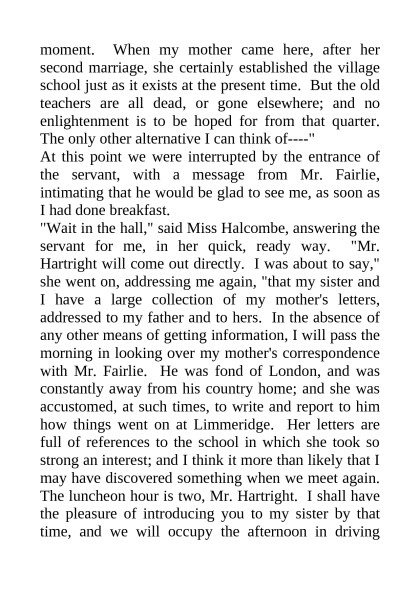 moment. When my mother came here, after her second marriage, she certainly established the village school just as it exists at the present time. But the old teachers are all dead, or gone elsewhere; and no enlightenment is to be hoped for from that quarter. The only other alternative I can think of----"

At this point we were interrupted by the entrance of the servant, with a message from Mr. Fairlie, intimating that he would be glad to see me, as soon as I had done breakfast.

"Wait in the hall," said Miss Halcombe, answering the servant for me, in her quick, ready way. "Mr. Hartright will come out directly. I was about to say," she went on, addressing me again, "that my sister and I have a large collection of my mother's letters, addressed to my father and to hers. In the absence of any other means of getting information, I will pass the morning in looking over my mother's correspondence with Mr. Fairlie. He was fond of London, and was constantly away from his country home; and she was accustomed, at such times, to write and report to him how things went on at Limmeridge. Her letters are full of references to the school in which she took so strong an interest; and I think it more than likely that I may have discovered something when we meet again. The luncheon hour is two, Mr. Hartright. I shall have the pleasure of introducing you to my sister by that time, and we will occupy the afternoon in driving